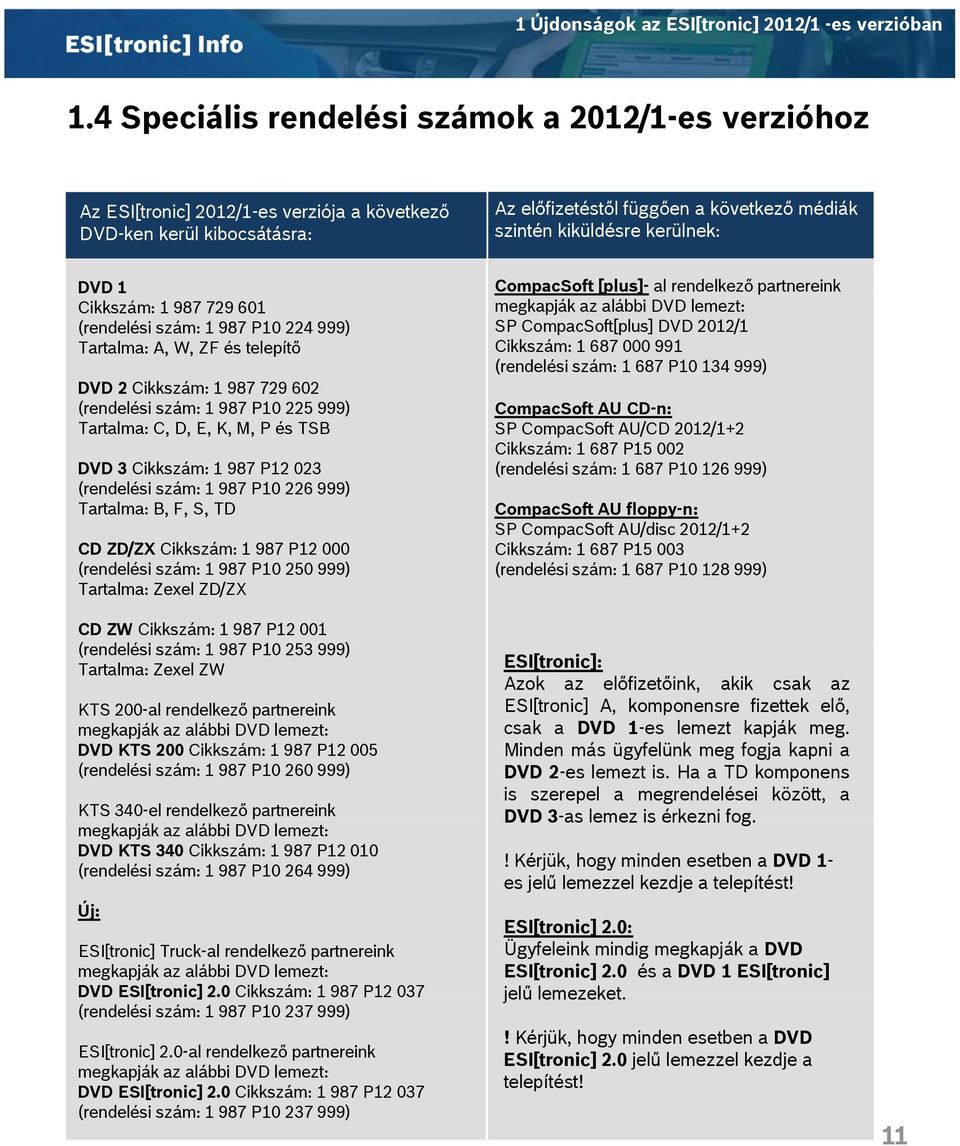 ESI[tronic] Info

1 Újdonságok az ESI[tronic] 2012/1 -es verzióban

1.4 Speciális rendelési számok a 2012/1-es verzióhoz

Az ESI[tronic] 2012/1-es verziója a következő DVD-ken kerül kibocsátásra:

DVD 1
Cikkszám: 1 987 729 601
(rendelési szám: 1 987 P10 224 999)
Tartalma: A, W, ZF és telepítő

DVD 2 Cikkszám: 1 987 729 602
(rendelési szám: 1 987 P10 225 999)
Tartalma: C, D, E, K, M, P és TSB

DVD 3 Cikkszám: 1 987 P12 023
(rendelési szám: 1 987 P10 226 999)
Tartalma: B, F, S, TD

CD ZD/ZX Cikkszám: 1 987 P12 000
(rendelési szám: 1 987 P10 250 999)
Tartalma: Zexel ZD/ZX

CD ZW Cikkszám: 1 987 P12 001
(rendelési szám: 1 987 P10 253 999)
Tartalma: Zexel ZW

KTS 200-al rendelkező partnereink megkapják az alábbi DVD lemezt:
DVD KTS 200 Cikkszám: 1 987 P12 005
(rendelési szám: 1 987 P10 260 999)

KTS 340-el rendelkező partnereink megkapják az alábbi DVD lemezt:
DVD KTS 340 Cikkszám: 1 987 P12 010
(rendelési szám: 1 987 P10 264 999)

Új:

ESI[tronic] Truck-al rendelkező partnereink megkapják az alábbi DVD lemezt:
DVD ESI[tronic] 2.0 Cikkszám: 1 987 P12 037
(rendelési szám: 1 987 P10 237 999)

ESI[tronic] 2.0-al rendelkező partnereink megkapják az alábbi DVD lemezt:
DVD ESI[tronic] 2.0 Cikkszám: 1 987 P12 037
(rendelési szám: 1 987 P10 237 999)

Az előfizetéstől függően a következő médiák szintén kiküldésre kerülnek:

CompacSoft [plus]- al rendelkező partnereink megkapják az alábbi DVD lemezt:
SP CompacSoft[plus] DVD 2012/1
Cikkszám: 1 687 000 991
(rendelési szám: 1 687 P10 134 999)

CompacSoft AU CD-n:
SP CompacSoft AU/CD 2012/1+2
Cikkszám: 1 687 P15 002
(rendelési szám: 1 687 P10 126 999)

CompacSoft AU floppy-n:
SP CompacSoft AU/disc 2012/1+2
Cikkszám: 1 687 P15 003
(rendelési szám: 1 687 P10 128 999)

ESI[tronic]:
Azok az előfizetőink, akik csak az ESI[tronic] A, komponensre fizettek elő, csak a DVD 1-es lemezt kapják meg. Minden más ügyfelünk meg fogja kapni a DVD 2-es lemezt is. Ha a TD komponens is szerepel a megrendelései között, a DVD 3-as lemez is érkezni fog.

! Kérjük, hogy minden esetben a DVD 1-es jelű lemezzel kezdje a telepítést!

ESI[tronic] 2.0:
Ügyfeleink mindig megkapják a DVD ESI[tronic] 2.0 és a DVD 1 ESI[tronic] jelű lemezeket.

! Kérjük, hogy minden esetben a DVD ESI[tronic] 2.0 jelű lemezzel kezdje a telepítést!

11